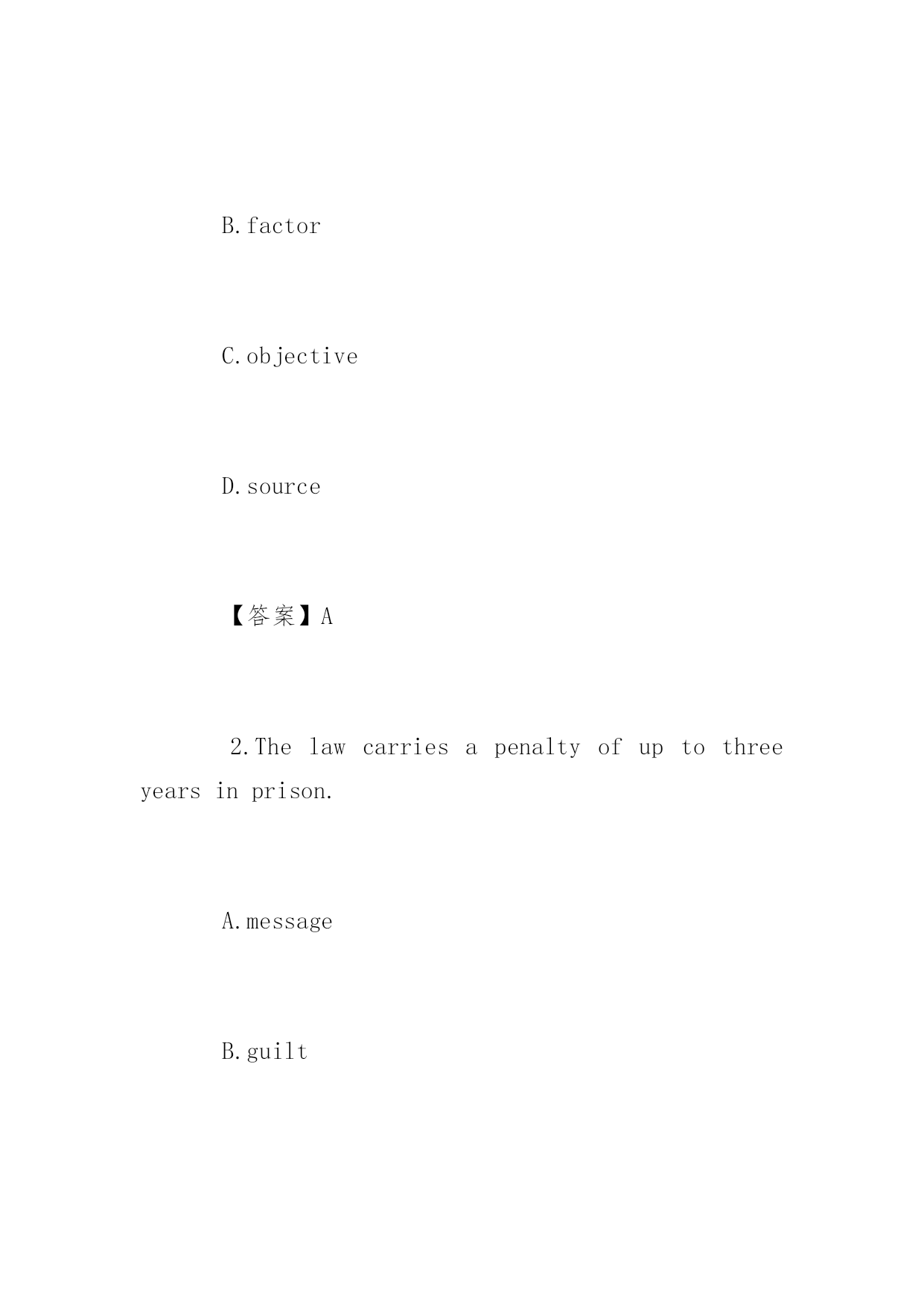 B.factor

C.objective

D.source

【答案】A

2.The law carries a penalty of up to three years in prison.

A.message

B.guilt